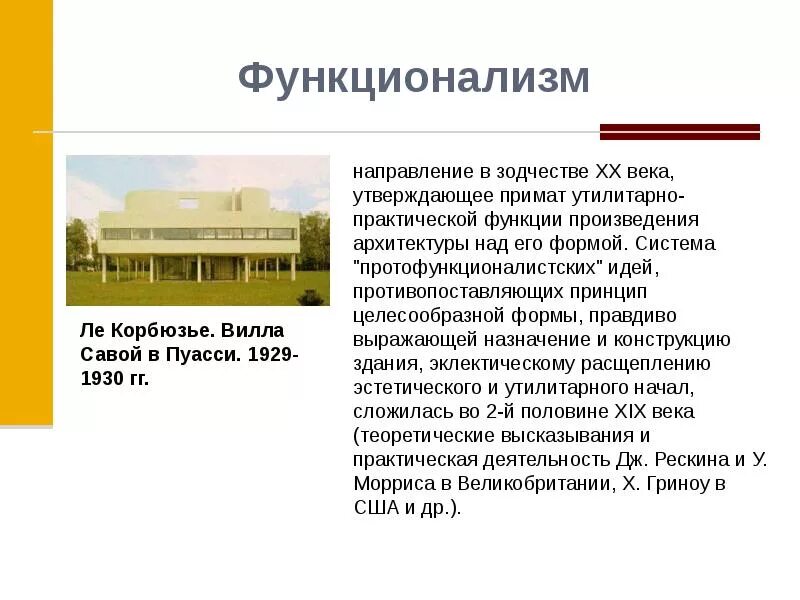 Функционализм

Ле Корбюзье. Вилла Савой в Пуасси. 1929-1930 гг.

направление в зодчестве XX века, утверждающее примат утилитарно-практической функции произведения архитектуры над его формой. Система "протофункционалистских" идей, противопоставляющих принцип целесообразной формы, правдиво выражающей назначение и конструкцию здания, эклектическому расщеплению эстетического и утилитарного начал, сложилась во 2-й половине XIX века (теоретические высказывания и практическая деятельность Дж. Рескина и У. Морриса в Великобритании, Х. Гриноу в США и др.).